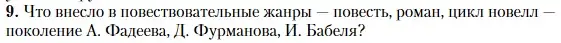 9. Что внесло в повествовательные жанры — повесть, роман, цикл новелл — поколение А. Фадеева, Д. Фурманова, И. Бабеля?